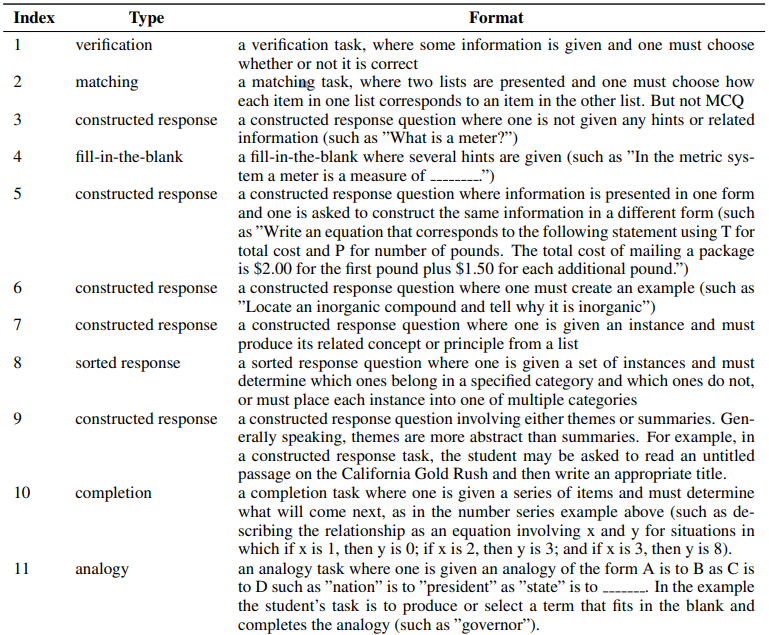 | Index | Type | Format |
|---|---|---|
| 1 | verification | a verification task, where some information is given and one must choose whether or not it is correct |
| 2 | matching | a matching task, where two lists are presented and one must choose how each item in one list corresponds to an item in the other list. But not MCQ |
| 3 | constructed response | a constructed response question where one is not given any hints or related information (such as "What is a meter?") |
| 4 | fill-in-the-blank | a fill-in-the-blank where several hints are given (such as "In the metric system a meter is a measure of ________.") |
| 5 | constructed response | a constructed response question where information is presented in one form and one is asked to construct the same information in a different form (such as "Write an equation that corresponds to the following statement using T for total cost and P for number of pounds. The total cost of mailing a package is \$2.00 for the first pound plus \$1.50 for each additional pound.") |
| 6 | constructed response | a constructed response question where one must create an example (such as "Locate an inorganic compound and tell why it is inorganic") |
| 7 | constructed response | a constructed response question where one is given an instance and must produce its related concept or principle from a list |
| 8 | sorted response | a sorted response question where one is given a set of instances and must determine which ones belong in a specified category and which ones do not, or must place each instance into one of multiple categories |
| 9 | constructed response | a constructed response question involving either themes or summaries. Generally speaking, themes are more abstract than summaries. For example, in a constructed response task, the student may be asked to read an untitled passage on the California Gold Rush and then write an appropriate title. |
| 10 | completion | a completion task where one is given a series of items and must determine what will come next, as in the number series example above (such as describing the relationship as an equation involving x and y for situations in which if x is 1, then y is 0; if x is 2, then y is 3; and if x is 3, then y is 8). |
| 11 | analogy | an analogy task where one is given an analogy of the form A is to B as C is to D such as "nation" is to "president" as "state" is to _______. In the example the student's task is to produce or select a term that fits in the blank and completes the analogy (such as "governor"). |